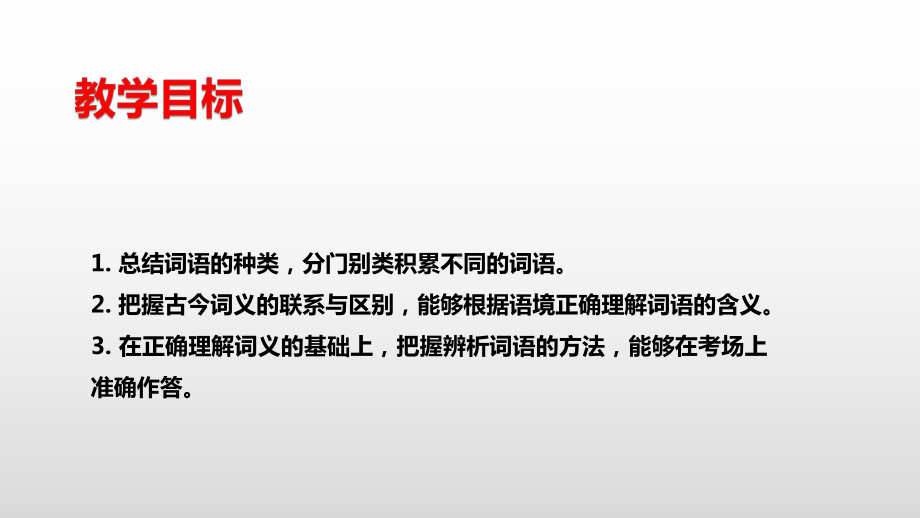 教学目标

1. 总结词语的种类，分门别类积累不同的词语。
2. 把握古今词义的联系与区别，能够根据语境正确理解词语的含义。
3. 在正确理解词义的基础上，把握辨析词语的方法，能够在考场上准确作答。